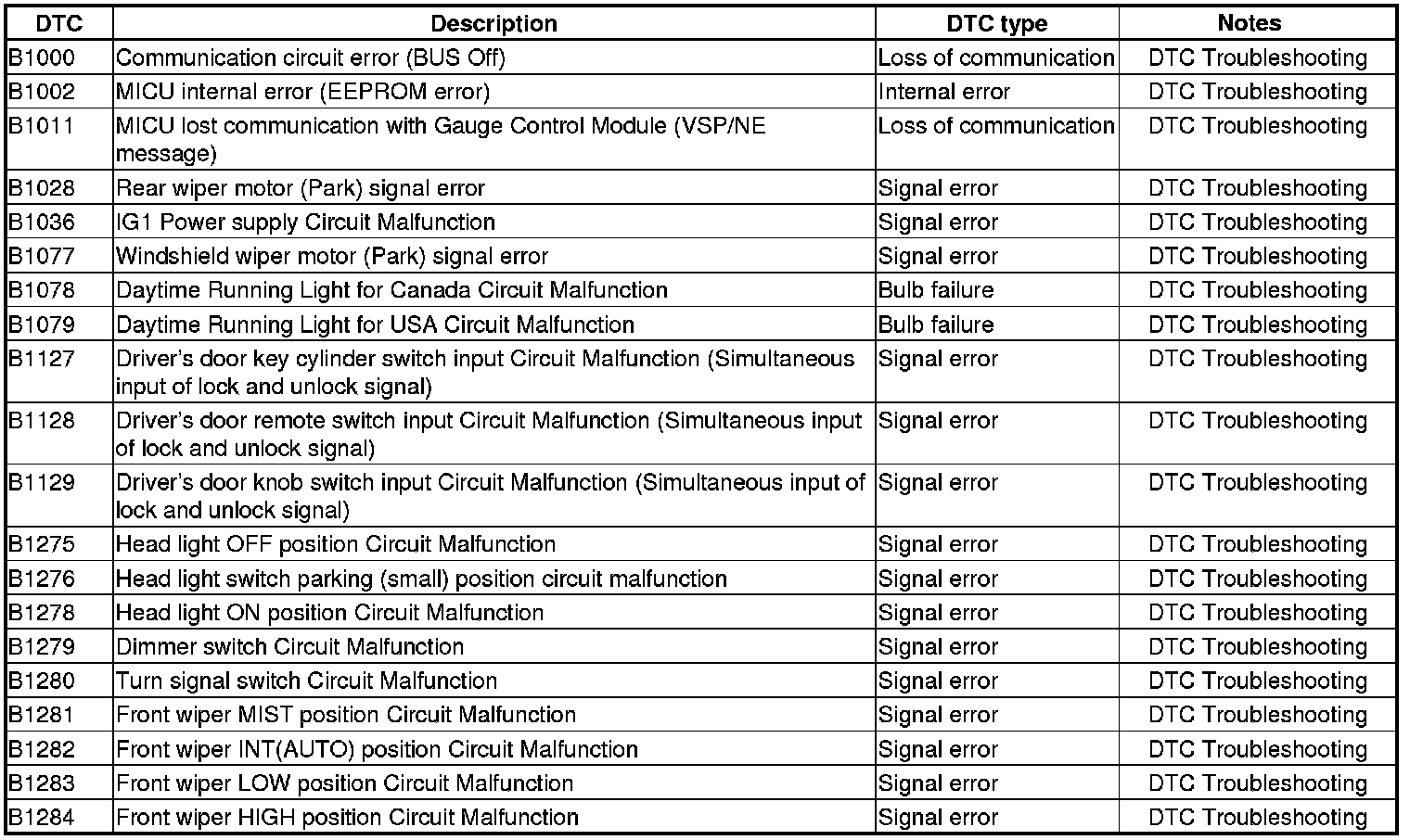 | DTC | Description | DTC type | Notes |
|---|---|---|---|
| B1000 | Communication circuit error (BUS Off) | Loss of communication | DTC Troubleshooting |
| B1002 | MICU internal error (EEPROM error) | Internal error | DTC Troubleshooting |
| B1011 | MICU lost communication with Gauge Control Module (VSP/NE message) | Loss of communication | DTC Troubleshooting |
| B1028 | Rear wiper motor (Park) signal error | Signal error | DTC Troubleshooting |
| B1036 | IG1 Power supply Circuit Malfunction | Signal error | DTC Troubleshooting |
| B1077 | Windshield wiper motor (Park) signal error | Signal error | DTC Troubleshooting |
| B1078 | Daytime Running Light for Canada Circuit Malfunction | Bulb failure | DTC Troubleshooting |
| B1079 | Daytime Running Light for USA Circuit Malfunction | Bulb failure | DTC Troubleshooting |
| B1127 | Driver's door key cylinder switch input Circuit Malfunction (Simultaneous input of lock and unlock signal) | Signal error | DTC Troubleshooting |
| B1128 | Driver's door remote switch input Circuit Malfunction (Simultaneous input of lock and unlock signal) | Signal error | DTC Troubleshooting |
| B1129 | Driver's door knob switch input Circuit Malfunction (Simultaneous input of lock and unlock signal) | Signal error | DTC Troubleshooting |
| B1275 | Head light OFF position Circuit Malfunction | Signal error | DTC Troubleshooting |
| B1276 | Head light switch parking (small) position circuit malfunction | Signal error | DTC Troubleshooting |
| B1278 | Head light ON position Circuit Malfunction | Signal error | DTC Troubleshooting |
| B1279 | Dimmer switch Circuit Malfunction | Signal error | DTC Troubleshooting |
| B1280 | Turn signal switch Circuit Malfunction | Signal error | DTC Troubleshooting |
| B1281 | Front wiper MIST position Circuit Malfunction | Signal error | DTC Troubleshooting |
| B1282 | Front wiper INT(AUTO) position Circuit Malfunction | Signal error | DTC Troubleshooting |
| B1283 | Front wiper LOW position Circuit Malfunction | Signal error | DTC Troubleshooting |
| B1284 | Front wiper HIGH position Circuit Malfunction | Signal error | DTC Troubleshooting |